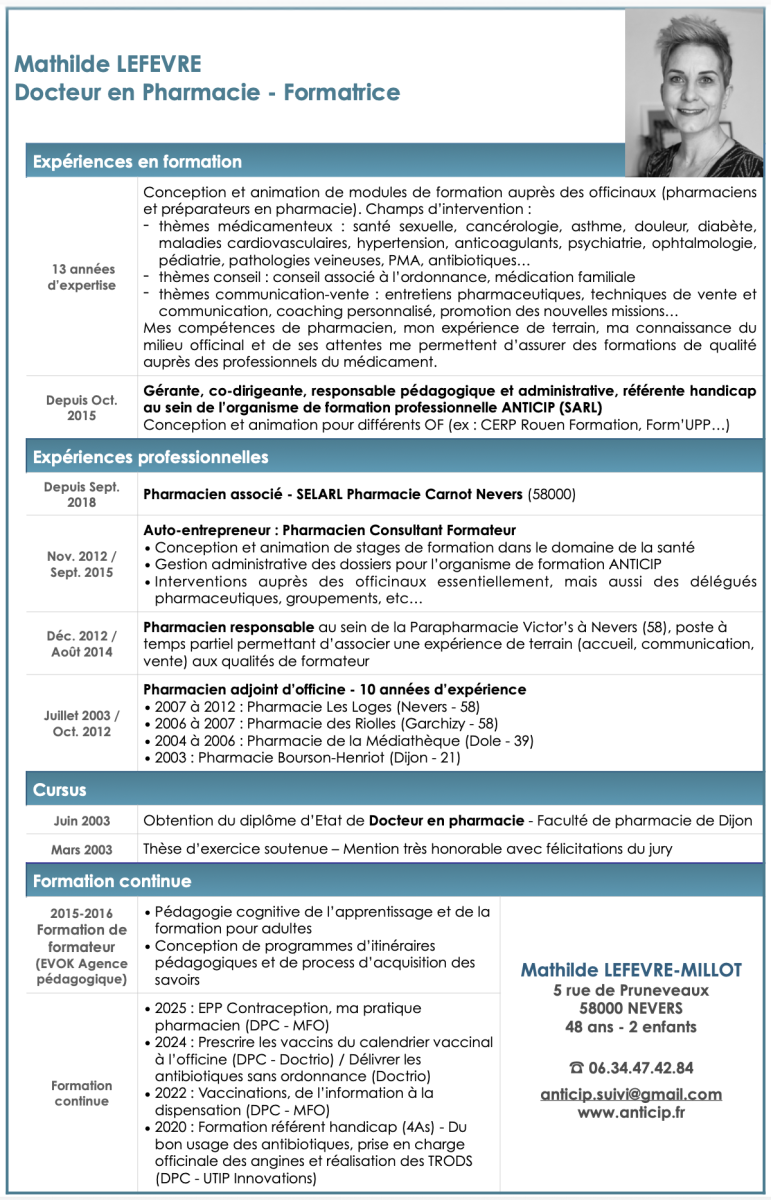 Mathilde LEFEVRE
Docteur en Pharmacie - Formatrice

Expériences en formation

| | |
|---|---|
| 13 années d'expertise | Conception et animation de modules de formation auprès des officinaux (pharmaciens et préparateurs en pharmacie). Champs d'intervention : - thèmes médicamenteux : santé sexuelle, cancérologie, asthme, douleur, diabète, maladies cardiovasculaires, hypertension, anticoagulants, psychiatrie, ophtalmologie, pédiatrie, pathologies veineuses, PMA, antibiotiques… - thèmes conseil : conseil associé à l'ordonnance, médication familiale - thèmes communication-vente : entretiens pharmaceutiques, techniques de vente et communication, coaching personnalisé, promotion des nouvelles missions… Mes compétences de pharmacien, mon expérience de terrain, ma connaissance du milieu officinal et de ses attentes me permettent d'assurer des formations de qualité auprès des professionnels du médicament. |
| Depuis Oct. 2015 | Gérante, co-dirigeante, responsable pédagogique et administrative, référente handicap au sein de l'organisme de formation professionnelle ANTICIP (SARL) Conception et animation pour différents OF (ex : CERP Rouen Formation, Form'UPP…) |

Expériences professionnelles

| | |
|---|---|
| Depuis Sept. 2018 | Pharmacien associé - SELARL Pharmacie Carnot Nevers (58000) |
| Nov. 2012 / Sept. 2015 | Auto-entrepreneur : Pharmacien Consultant Formateur • Conception et animation de stages de formation dans le domaine de la santé • Gestion administrative des dossiers pour l'organisme de formation ANTICIP • Interventions auprès des officinaux essentiellement, mais aussi des délégués pharmaceutiques, groupements, etc… |
| Déc. 2012 / Août 2014 | Pharmacien responsable au sein de la Parapharmacie Victor's à Nevers (58), poste à temps partiel permettant d'associer une expérience de terrain (accueil, communication, vente) aux qualités de formateur |
| Juillet 2003 / Oct. 2012 | Pharmacien adjoint d'officine - 10 années d'expérience • 2007 à 2012 : Pharmacie Les Loges (Nevers - 58) • 2006 à 2007 : Pharmacie des Riolles (Garchizy - 58) • 2004 à 2006 : Pharmacie de la Médiathèque (Dole - 39) • 2003 : Pharmacie Bourson-Henriot (Dijon - 21) |

Cursus

| | |
|---|---|
| Juin 2003 | Obtention du diplôme d'Etat de Docteur en pharmacie - Faculté de pharmacie de Dijon |
| Mars 2003 | Thèse d'exercice soutenue – Mention très honorable avec félicitations du jury |

Formation continue

| | |
|---|---|
| 2015-2016 Formation de formateur (EVOK Agence pédagogique) | • Pédagogie cognitive de l'apprentissage et de la formation pour adultes • Conception de programmes d'itinéraires pédagogiques et de process d'acquisition des savoirs |
| Formation continue | • 2025 : EPP Contraception, ma pratique pharmacien (DPC - MFO) • 2024 : Prescrire les vaccins du calendrier vaccinal à l'officine (DPC - Doctrio) / Délivrer les antibiotiques sans ordonnance (Doctrio) • 2022 : Vaccinations, de l'information à la dispensation (DPC - MFO) • 2020 : Formation référent handicap (4As) - Du bon usage des antibiotiques, prise en charge officinale des angines et réalisation des TRODS (DPC - UTIP Innovations) |

Mathilde LEFEVRE-MILLOT
5 rue de Pruneveaux
58000 NEVERS
48 ans - 2 enfants

☎ 06.34.47.42.84

anticip.suivi@gmail.com
www.anticip.fr